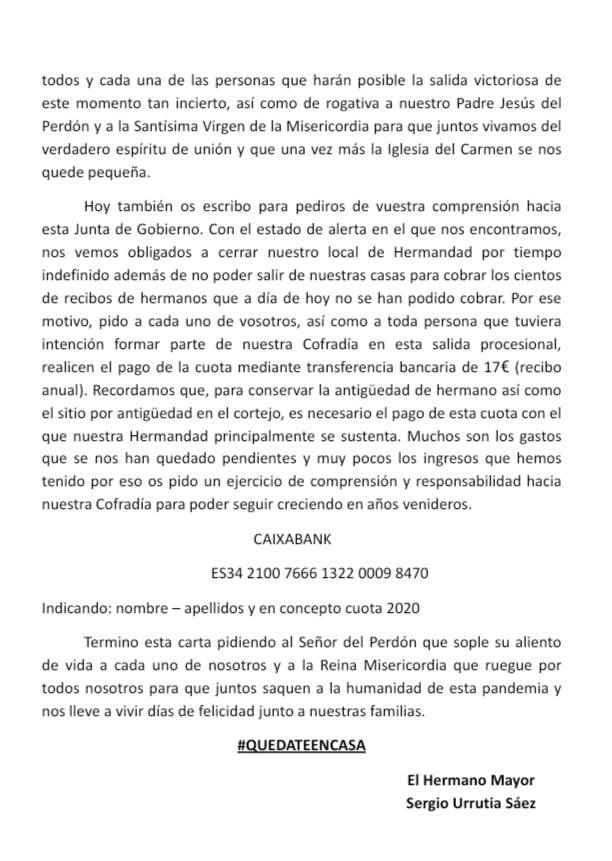 todos y cada una de las personas que harán posible la salida victoriosa de este momento tan incierto, así como de rogativa a nuestro Padre Jesús del Perdón y a la Santísima Virgen de la Misericordia para que juntos vivamos del verdadero espíritu de unión y que una vez más la Iglesia del Carmen se nos quede pequeña.

Hoy también os escribo para pediros de vuestra comprensión hacia esta Junta de Gobierno. Con el estado de alerta en el que nos encontramos, nos vemos obligados a cerrar nuestro local de Hermandad por tiempo indefinido además de no poder salir de nuestras casas para cobrar los cientos de recibos de hermanos que a día de hoy no se han podido cobrar. Por ese motivo, pido a cada uno de vosotros, así como a toda persona que tuviera intención formar parte de nuestra Cofradía en esta salida procesional, realicen el pago de la cuota mediante transferencia bancaria de 17€ (recibo anual). Recordamos que, para conservar la antigüedad de hermano así como el sitio por antigüedad en el cortejo, es necesario el pago de esta cuota con el que nuestra Hermandad principalmente se sustenta. Muchos son los gastos que se nos han quedado pendientes y muy pocos los ingresos que hemos tenido por eso os pido un ejercicio de comprensión y responsabilidad hacia nuestra Cofradía para poder seguir creciendo en años venideros.

CAIXABANK

ES34 2100 7666 1322 0009 8470

Indicando: nombre – apellidos y en concepto cuota 2020

Termino esta carta pidiendo al Señor del Perdón que sople su aliento de vida a cada uno de nosotros y a la Reina Misericordia que ruegue por todos nosotros para que juntos saquen a la humanidad de esta pandemia y nos lleve a vivir días de felicidad junto a nuestras familias.

#QUEDATEENCASA

El Hermano Mayor
Sergio Urrutia Sáez